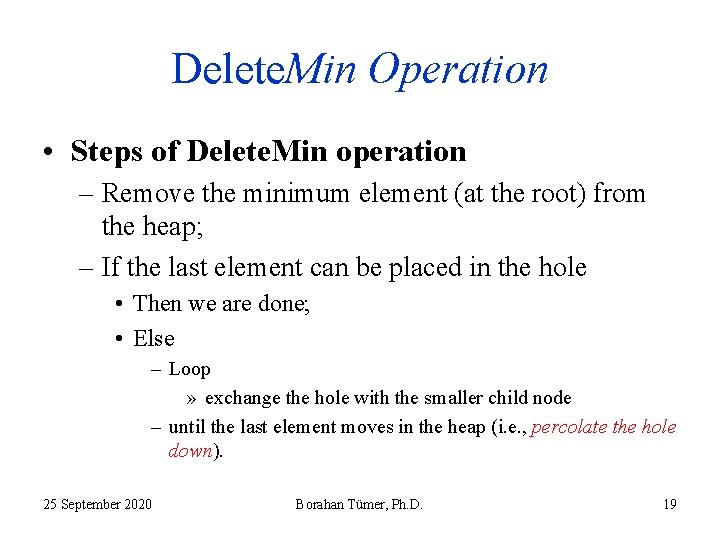 DeleteMin Operation

• Steps of DeleteMin operation
– Remove the minimum element (at the root) from the heap;
– If the last element can be placed in the hole
• Then we are done;
• Else
– Loop
» exchange the hole with the smaller child node
– until the last element moves in the heap (i.e., percolate the hole down).

25 September 2020

Borahan Tümer, Ph.D.

19